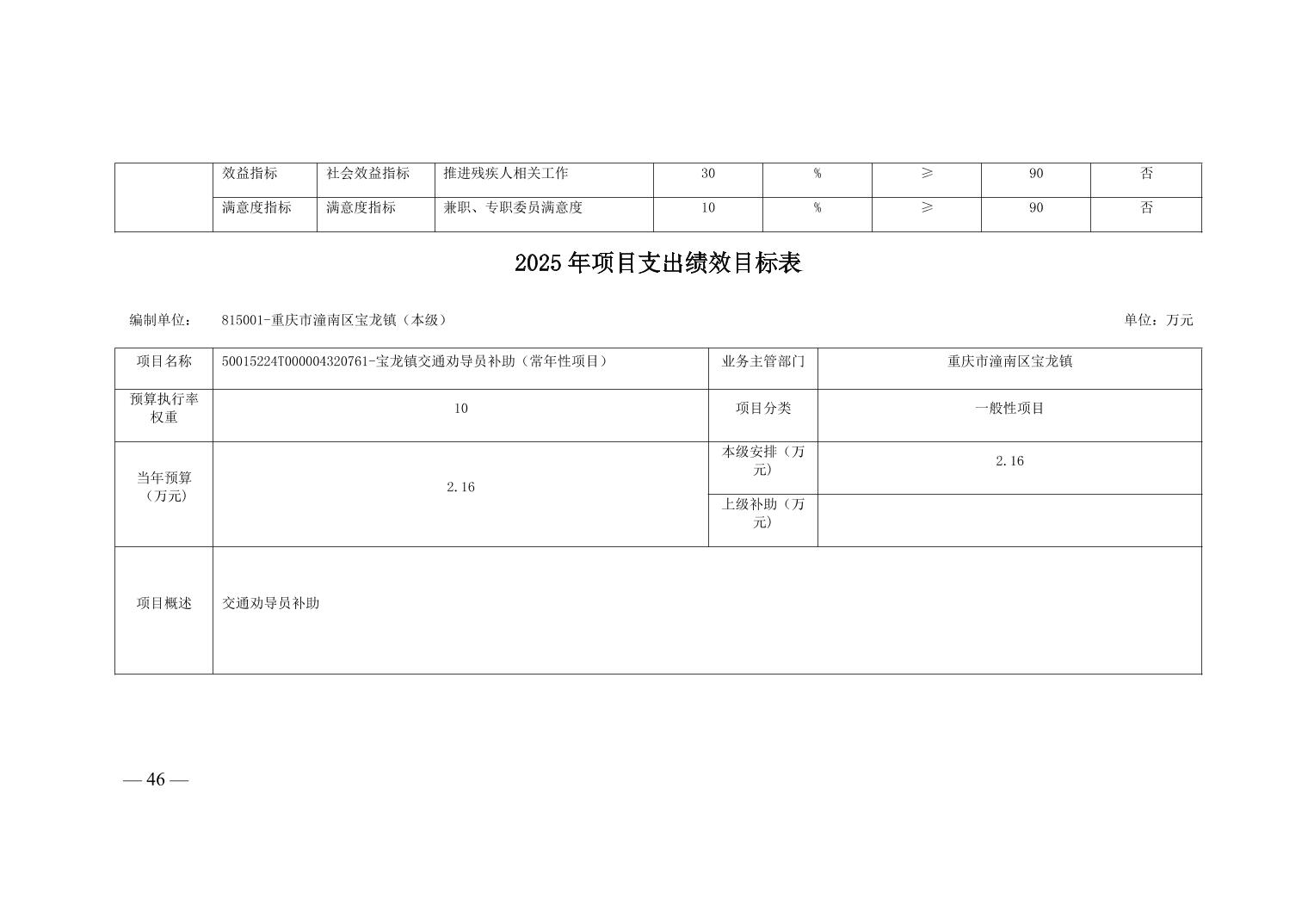 |  | 效益指标 | 社会效益指标 | 推进残疾人相关工作 | 30 | % | ≥ | 90 | 否 |
|---|---|---|---|---|---|---|---|---|
|  | 满意度指标 | 满意度指标 | 兼职、专职委员满意度 | 10 | % | ≥ | 90 | 否 |

2025年项目支出绩效目标表

编制单位： 815001-重庆市潼南区宝龙镇（本级） 单位：万元

| 项目名称 | 50015224T000004320761-宝龙镇交通劝导员补助（常年性项目） | 业务主管部门 | 重庆市潼南区宝龙镇 |
|---|---|---|---|
| 预算执行率权重 | 10 | 项目分类 | 一般性项目 |
| 当年预算（万元） | 2.16 | 本级安排（万元） | 2.16 |
|  |  | 上级补助（万元） |  |
| 项目概述 | 交通劝导员补助 |  |  |

— 46 —